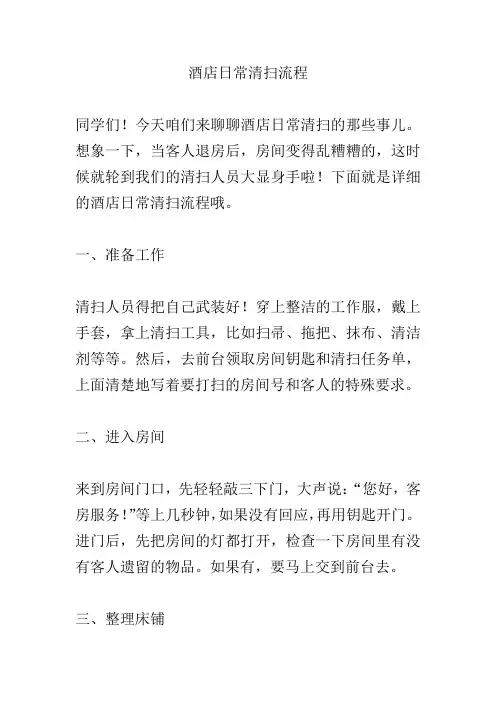 酒店日常清扫流程

同学们！今天咱们来聊聊酒店日常清扫的那些事儿。想象一下，当客人退房后，房间变得乱糟糟的，这时候就轮到我们的清扫人员大显身手啦！下面就是详细的酒店日常清扫流程哦。

一、准备工作

清扫人员得把自己武装好！穿上整洁的工作服，戴上手套，拿上清扫工具，比如扫帚、拖把、抹布、清洁剂等等。然后，去前台领取房间钥匙和清扫任务单，上面清楚地写着要打扫的房间号和客人的特殊要求。

二、进入房间

来到房间门口，先轻轻敲三下门，大声说：“您好，客房服务！”等上几秒钟，如果没有回应，再用钥匙开门。进门后，先把房间的灯都打开，检查一下房间里有没有客人遗留的物品。如果有，要马上交到前台去。

三、整理床铺